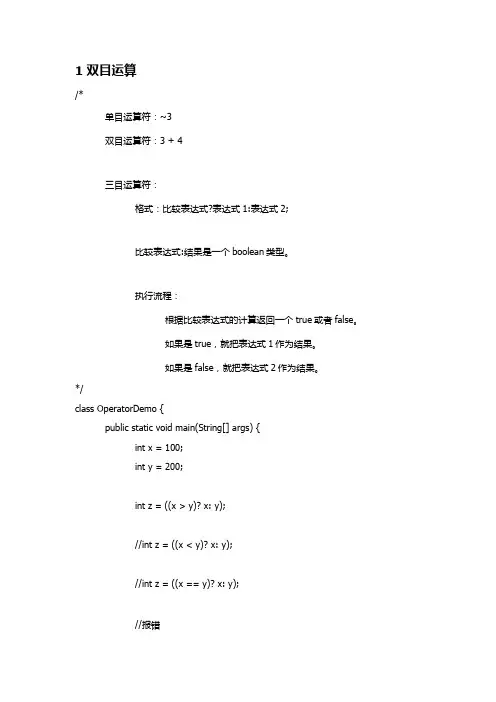 1 双目运算

/*

单目运算符：~3

双目运算符：3 + 4

三目运算符：

格式：比较表达式?表达式 1:表达式 2;

比较表达式:结果是一个 boolean 类型。

执行流程：

根据比较表达式的计算返回一个 true 或者 false。

如果是 true，就把表达式 1 作为结果。

如果是 false，就把表达式 2 作为结果。

*/

class OperatorDemo {

public static void main(String[] args) {

int x = 100;

int y = 200;

int z = ((x > y)? x: y);

//int z = ((x < y)? x: y);

//int z = ((x == y)? x: y);

//报错